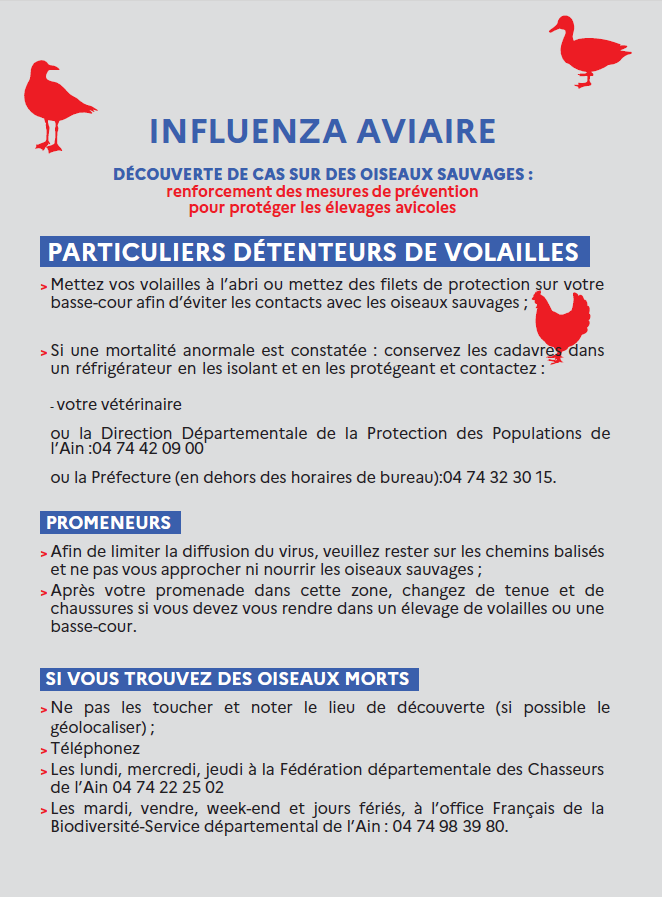 INFLUENZA AVIAIRE

DÉCOUVERTE DE CAS SUR DES OISEAUX SAUVAGES :
renforcement des mesures de prévention
pour protéger les élevages avicoles

PARTICULIERS DÉTENTEURS DE VOLAILLES

> Mettez vos volailles à l'abri ou mettez des filets de protection sur votre basse-cour afin d'éviter les contacts avec les oiseaux sauvages ;

> Si une mortalité anormale est constatée : conservez les cadavres dans un réfrigérateur en les isolant et en les protégeant et contactez :

- votre vétérinaire

ou la Direction Départementale de la Protection des Populations de l'Ain :04 74 42 09 00

ou la Préfecture (en dehors des horaires de bureau):04 74 32 30 15.

PROMENEURS

> Afin de limiter la diffusion du virus, veuillez rester sur les chemins balisés et ne pas vous approcher ni nourrir les oiseaux sauvages ;
> Après votre promenade dans cette zone, changez de tenue et de chaussures si vous devez vous rendre dans un élevage de volailles ou une basse-cour.

SI VOUS TROUVEZ DES OISEAUX MORTS

> Ne pas les toucher et noter le lieu de découverte (si possible le géolocaliser) ;
> Téléphonez
> Les lundi, mercredi, jeudi à la Fédération départementale des Chasseurs de l'Ain 04 74 22 25 02
> Les mardi, vendre, week-end et jours fériés, à l'office Français de la Biodiversité-Service départemental de l'Ain : 04 74 98 39 80.